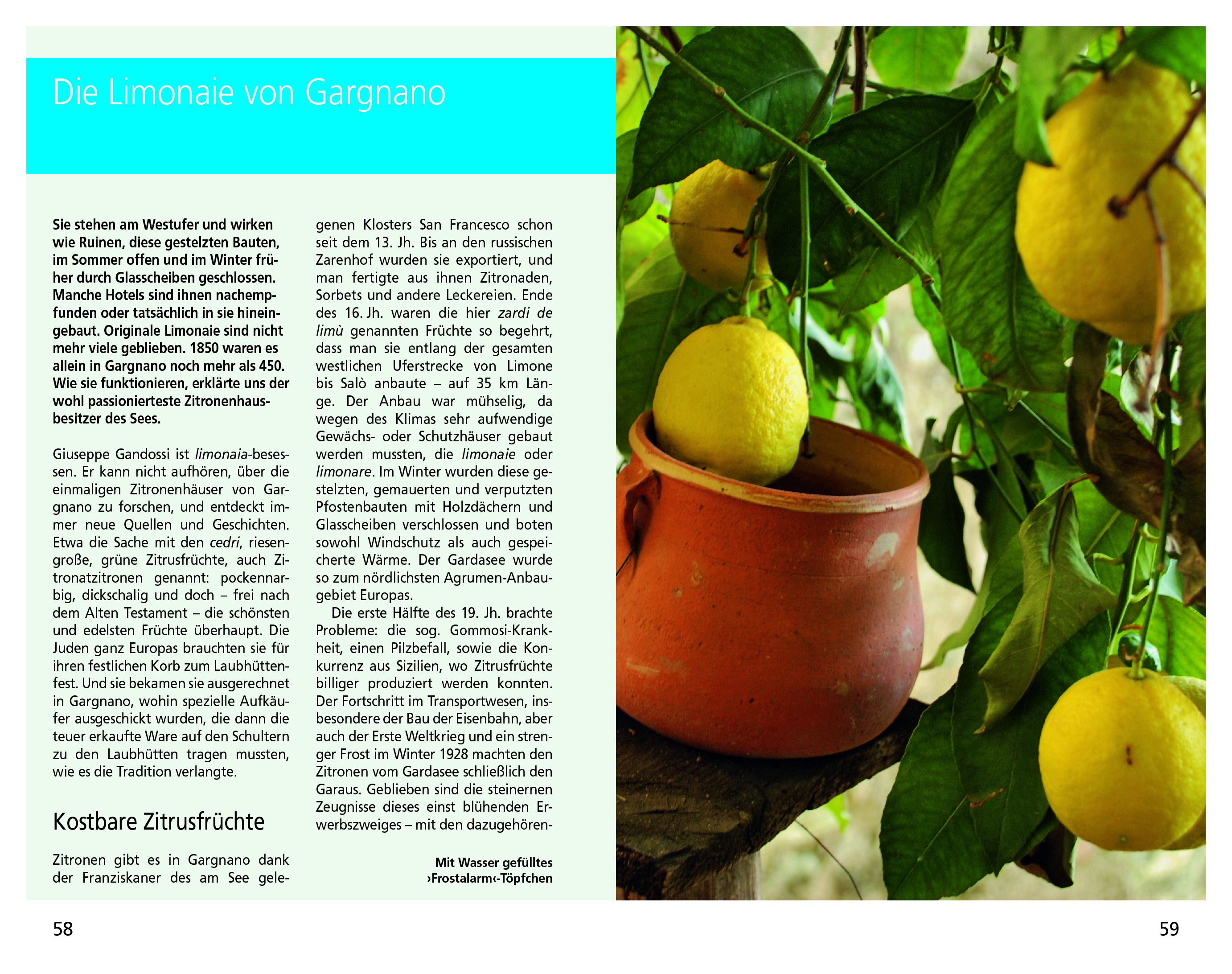 Die Limonaie von Gargnano

Sie stehen am Westufer und wirken wie Ruinen, diese gestelzten Bauten, im Sommer offen und im Winter früher durch Glasscheiben geschlossen. Manche Hotels sind ihnen nachempfunden oder tatsächlich in sie hineingebaut. Originale Limonaie sind nicht mehr viele geblieben. 1850 waren es allein in Gargnano noch mehr als 450. Wie sie funktionieren, erklärte uns der wohl passionierteste Zitronenhausbesitzer des Sees.

Giuseppe Gandossi ist limonaia-besessen. Er kann nicht aufhören, über die einmaligen Zitronenhäuser von Gargnano zu forschen, und entdeckt immer neue Quellen und Geschichten. Etwa die Sache mit den cedri, riesengroße, grüne Zitrusfrüchte, auch Zitronatzitronen genannt: pockennarbig, dickschalig und doch – frei nach dem Alten Testament – die schönsten und edelsten Früchte überhaupt. Die Juden ganz Europas brauchten sie für ihren festlichen Korb zum Laubhüttenfest. Und sie bekamen sie ausgerechnet in Gargnano, wohin spezielle Aufkäufer ausgeschickt wurden, die dann die teuer erkaufte Ware auf den Schultern zu den Laubhütten tragen mussten, wie es die Tradition verlangte.

Kostbare Zitrusfrüchte

Zitronen gibt es in Gargnano dank der Franziskaner des am See gelegenen Klosters San Francesco schon seit dem 13. Jh. Bis an den russischen Zarenhof wurden sie exportiert, und man fertigte aus ihnen Zitronaden, Sorbets und andere Leckereien. Ende des 16. Jh. waren die hier zardi de limù genannten Früchte so begehrt, dass man sie entlang der gesamten westlichen Uferstrecke von Limone bis Salò anbaute – auf 35 km Länge. Der Anbau war mühselig, da wegen des Klimas sehr aufwendige Gewächs- oder Schutzhäuser gebaut werden mussten, die limonaie oder limonare. Im Winter wurden diese gestelzten, gemauerten und verputzten Pfostenbauten mit Holzdächern und Glasscheiben verschlossen und boten sowohl Windschutz als auch gespeicherte Wärme. Der Gardasee wurde so zum nördlichsten Agrumen-Anbaugebiet Europas.

Die erste Hälfte des 19. Jh. brachte Probleme: die sog. Gommosi-Krankheit, einen Pilzbefall, sowie die Konkurrenz aus Sizilien, wo Zitrusfrüchte billiger produziert werden konnten. Der Fortschritt im Transportwesen, insbesondere der Bau der Eisenbahn, aber auch der Erste Weltkrieg und ein strenger Frost im Winter 1928 machten den Zitronen vom Gardasee schließlich den Garaus. Geblieben sind die steinernen Zeugnisse dieses einst blühenden Erwerbszweiges – mit den dazugehören-

Mit Wasser gefülltes
›Frostalarm‹-Töpfchen

58

59